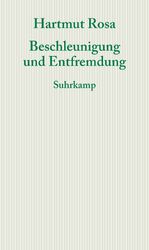 Hartmut Rosa

Beschleunigung und Entfremdung

Suhrkamp